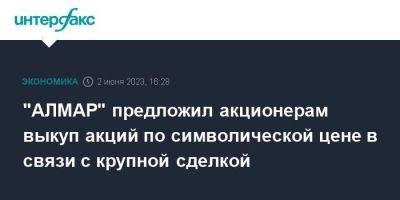 интерфакс

ЭКОНОМИКА 2 июня 2023, 16:28

"АЛМАР" предложил акционерам выкуп акций по символической цене в связи с крупной сделкой